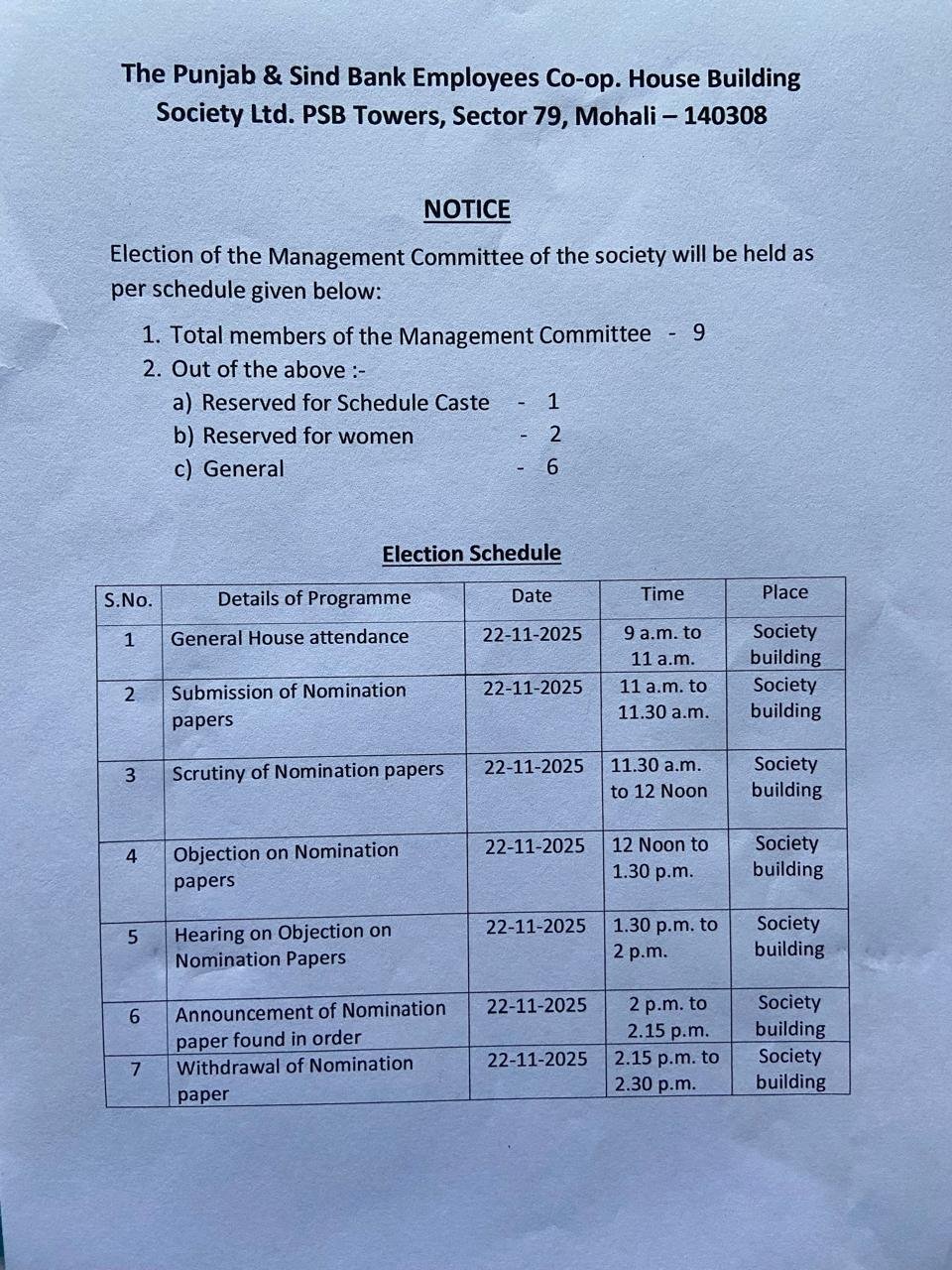 The Punjab & Sind Bank Employees Co-op. House Building Society Ltd. PSB Towers, Sector 79, Mohali – 140308

NOTICE

Election of the Management Committee of the society will be held as per schedule given below:

1. Total members of the Management Committee - 9
2. Out of the above :-
a) Reserved for Schedule Caste - 1
b) Reserved for women - 2
c) General - 6

Election Schedule

| S.No. | Details of Programme | Date | Time | Place |
|---|---|---|---|---|
| 1 | General House attendance | 22-11-2025 | 9 a.m. to 11 a.m. | Society building |
| 2 | Submission of Nomination papers | 22-11-2025 | 11 a.m. to 11.30 a.m. | Society building |
| 3 | Scrutiny of Nomination papers | 22-11-2025 | 11.30 a.m. to 12 Noon | Society building |
| 4 | Objection on Nomination papers | 22-11-2025 | 12 Noon to 1.30 p.m. | Society building |
| 5 | Hearing on Objection on Nomination Papers | 22-11-2025 | 1.30 p.m. to 2 p.m. | Society building |
| 6 | Announcement of Nomination paper found in order | 22-11-2025 | 2 p.m. to 2.15 p.m. | Society building |
| 7 | Withdrawal of Nomination paper | 22-11-2025 | 2.15 p.m. to 2.30 p.m. | Society building |